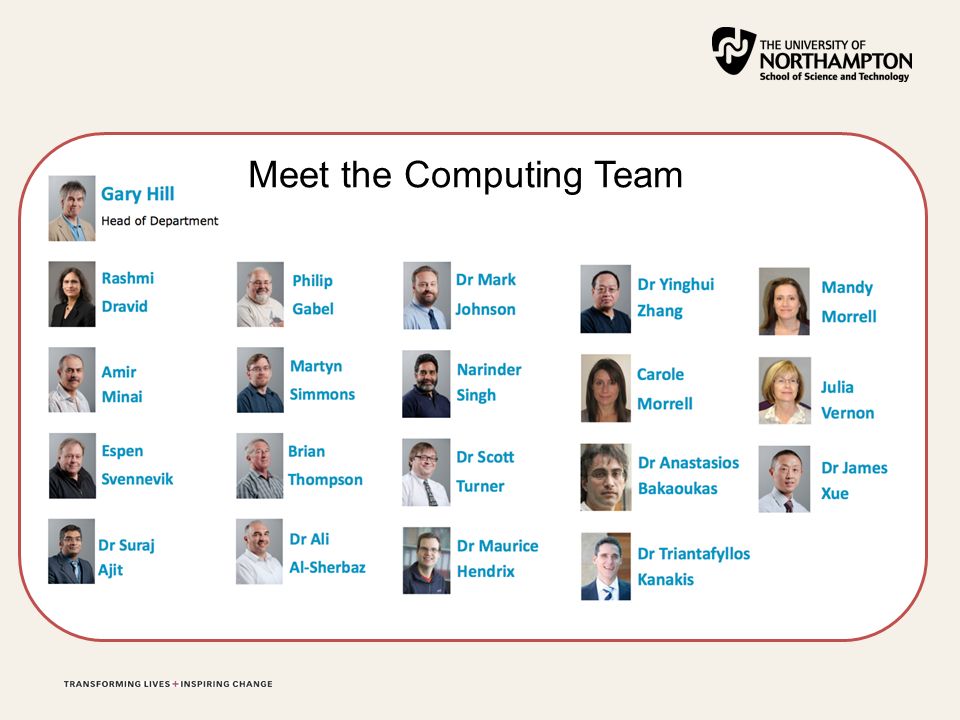 THE UNIVERSITY OF
NORTHAMPTON
School of Science and Technology

Meet the Computing Team

Gary Hill
Head of Department

Rashmi Dravid

Amir Minai

Espen Svennevik

Dr Suraj Ajit

Philip Gabel

Martyn Simmons

Brian Thompson

Dr Ali Al-Sherbaz

Dr Mark Johnson

Narinder Singh

Dr Scott Turner

Dr Maurice Hendrix

Dr Yinghui Zhang

Carole Morrell

Dr Anastasios Bakaoukas

Dr Triantafyllos Kanakis

Mandy Morrell

Julia Vernon

Dr James Xue

TRANSFORMING LIVES + INSPIRING CHANGE